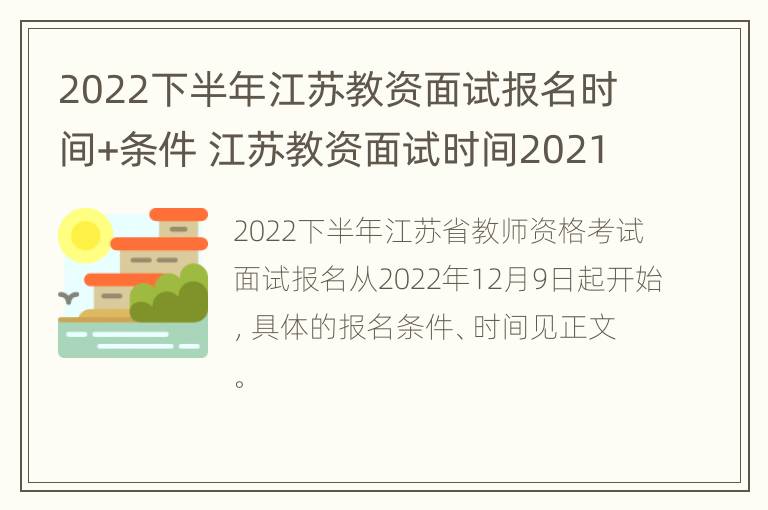 2022下半年江苏教资面试报名时间+条件 江苏教资面试时间2021

2022下半年江苏省教师资格考试面试报名从2022年12月9日起开始，具体的报名条件、时间见正文。